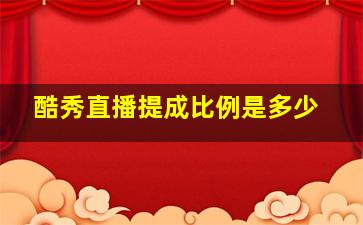 酷秀直播提成比例是多少